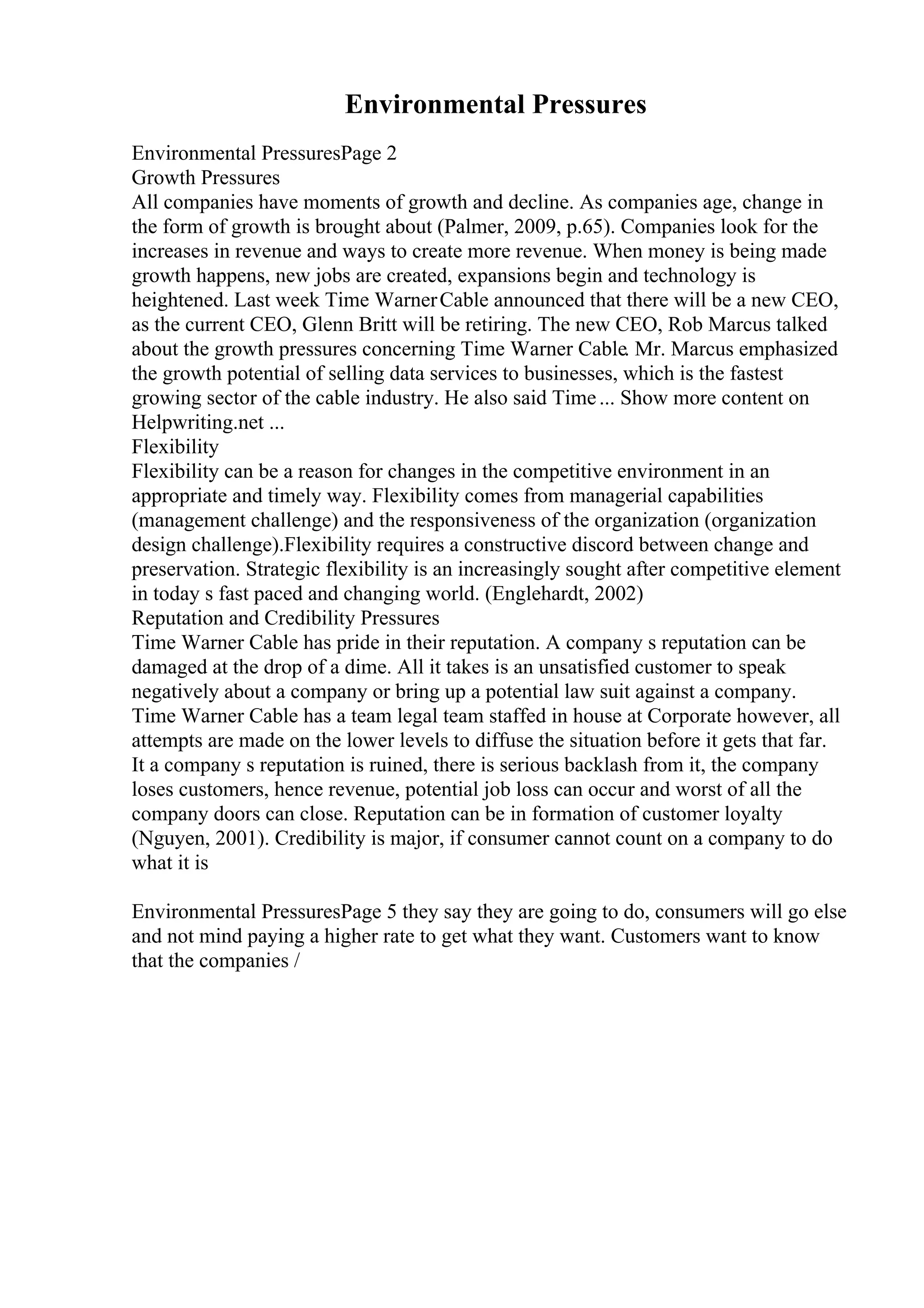 Environmental Pressures

Environmental PressuresPage 2
Growth Pressures
All companies have moments of growth and decline. As companies age, change in the form of growth is brought about (Palmer, 2009, p.65). Companies look for the increases in revenue and ways to create more revenue. When money is being made growth happens, new jobs are created, expansions begin and technology is heightened. Last week Time Warner Cable announced that there will be a new CEO, as the current CEO, Glenn Britt will be retiring. The new CEO, Rob Marcus talked about the growth pressures concerning Time Warner Cable. Mr. Marcus emphasized the growth potential of selling data services to businesses, which is the fastest growing sector of the cable industry. He also said Time ... Show more content on Helpwriting.net ...
Flexibility
Flexibility can be a reason for changes in the competitive environment in an appropriate and timely way. Flexibility comes from managerial capabilities (management challenge) and the responsiveness of the organization (organization design challenge).Flexibility requires a constructive discord between change and preservation. Strategic flexibility is an increasingly sought after competitive element in today s fast paced and changing world. (Englehardt, 2002)
Reputation and Credibility Pressures
Time Warner Cable has pride in their reputation. A company s reputation can be damaged at the drop of a dime. All it takes is an unsatisfied customer to speak negatively about a company or bring up a potential law suit against a company. Time Warner Cable has a team legal team staffed in house at Corporate however, all attempts are made on the lower levels to diffuse the situation before it gets that far. It a company s reputation is ruined, there is serious backlash from it, the company loses customers, hence revenue, potential job loss can occur and worst of all the company doors can close. Reputation can be in formation of customer loyalty (Nguyen, 2001). Credibility is major, if consumer cannot count on a company to do what it is

Environmental PressuresPage 5 they say they are going to do, consumers will go else and not mind paying a higher rate to get what they want. Customers want to know that the companies /